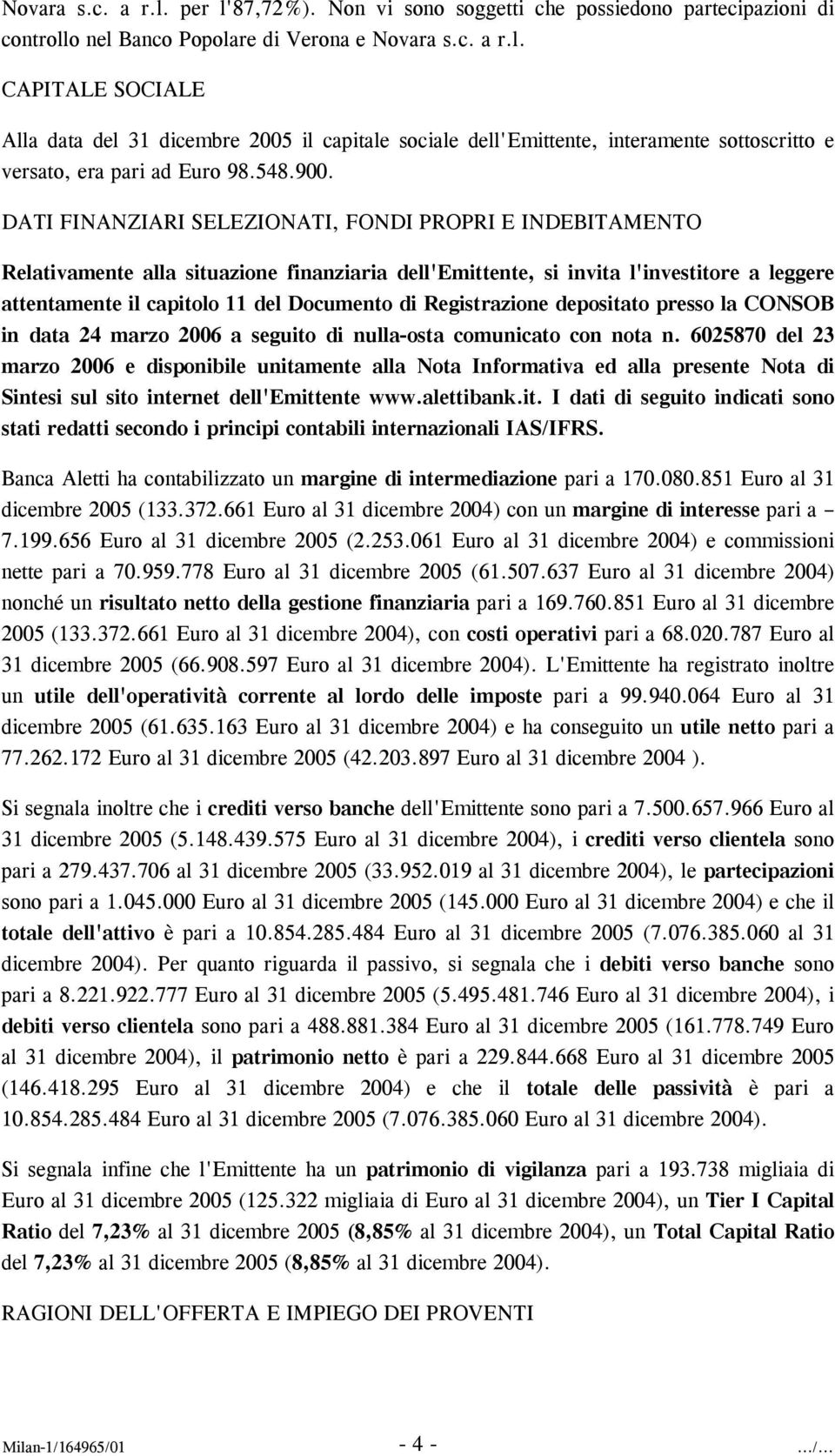 Novara s.c. a r.l. per l'87,72%). Non vi sono soggetti che possiedono partecipazioni di controllo nel Banco Popolare di Verona e Novara s.c. a r.l.

CAPITALE SOCIALE

Alla data del 31 dicembre 2005 il capitale sociale dell'Emittente, interamente sottoscritto e versato, era pari ad Euro 98.548.900.

DATI FINANZIARI SELEZIONATI, FONDI PROPRI E INDEBITAMENTO

Relativamente alla situazione finanziaria dell'Emittente, si invita l'investitore a leggere attentamente il capitolo 11 del Documento di Registrazione depositato presso la CONSOB in data 24 marzo 2006 a seguito di nulla-osta comunicato con nota n. 6025870 del 23 marzo 2006 e disponibile unitamente alla Nota Informativa ed alla presente Nota di Sintesi sul sito internet dell'Emittente www.alettibank.it. I dati di seguito indicati sono stati redatti secondo i principi contabili internazionali IAS/IFRS.

Banca Aletti ha contabilizzato un margine di intermediazione pari a 170.080.851 Euro al 31 dicembre 2005 (133.372.661 Euro al 31 dicembre 2004) con un margine di interesse pari a – 7.199.656 Euro al 31 dicembre 2005 (2.253.061 Euro al 31 dicembre 2004) e commissioni nette pari a 70.959.778 Euro al 31 dicembre 2005 (61.507.637 Euro al 31 dicembre 2004) nonché un risultato netto della gestione finanziaria pari a 169.760.851 Euro al 31 dicembre 2005 (133.372.661 Euro al 31 dicembre 2004), con costi operativi pari a 68.020.787 Euro al 31 dicembre 2005 (66.908.597 Euro al 31 dicembre 2004). L'Emittente ha registrato inoltre un utile dell'operatività corrente al lordo delle imposte pari a 99.940.064 Euro al 31 dicembre 2005 (61.635.163 Euro al 31 dicembre 2004) e ha conseguito un utile netto pari a 77.262.172 Euro al 31 dicembre 2005 (42.203.897 Euro al 31 dicembre 2004 ).

Si segnala inoltre che i crediti verso banche dell'Emittente sono pari a 7.500.657.966 Euro al 31 dicembre 2005 (5.148.439.575 Euro al 31 dicembre 2004), i crediti verso clientela sono pari a 279.437.706 al 31 dicembre 2005 (33.952.019 al 31 dicembre 2004), le partecipazioni sono pari a 1.045.000 Euro al 31 dicembre 2005 (145.000 Euro al 31 dicembre 2004) e che il totale dell'attivo è pari a 10.854.285.484 Euro al 31 dicembre 2005 (7.076.385.060 al 31 dicembre 2004). Per quanto riguarda il passivo, si segnala che i debiti verso banche sono pari a 8.221.922.777 Euro al 31 dicembre 2005 (5.495.481.746 Euro al 31 dicembre 2004), i debiti verso clientela sono pari a 488.881.384 Euro al 31 dicembre 2005 (161.778.749 Euro al 31 dicembre 2004), il patrimonio netto è pari a 229.844.668 Euro al 31 dicembre 2005 (146.418.295 Euro al 31 dicembre 2004) e che il totale delle passività è pari a 10.854.285.484 Euro al 31 dicembre 2005 (7.076.385.060 Euro al 31 dicembre 2004).

Si segnala infine che l'Emittente ha un patrimonio di vigilanza pari a 193.738 migliaia di Euro al 31 dicembre 2005 (125.322 migliaia di Euro al 31 dicembre 2004), un Tier I Capital Ratio del 7,23% al 31 dicembre 2005 (8,85% al 31 dicembre 2004), un Total Capital Ratio del 7,23% al 31 dicembre 2005 (8,85% al 31 dicembre 2004).

RAGIONI DELL'OFFERTA E IMPIEGO DEI PROVENTI

Milan-1/164965/01 - 4 - .../...